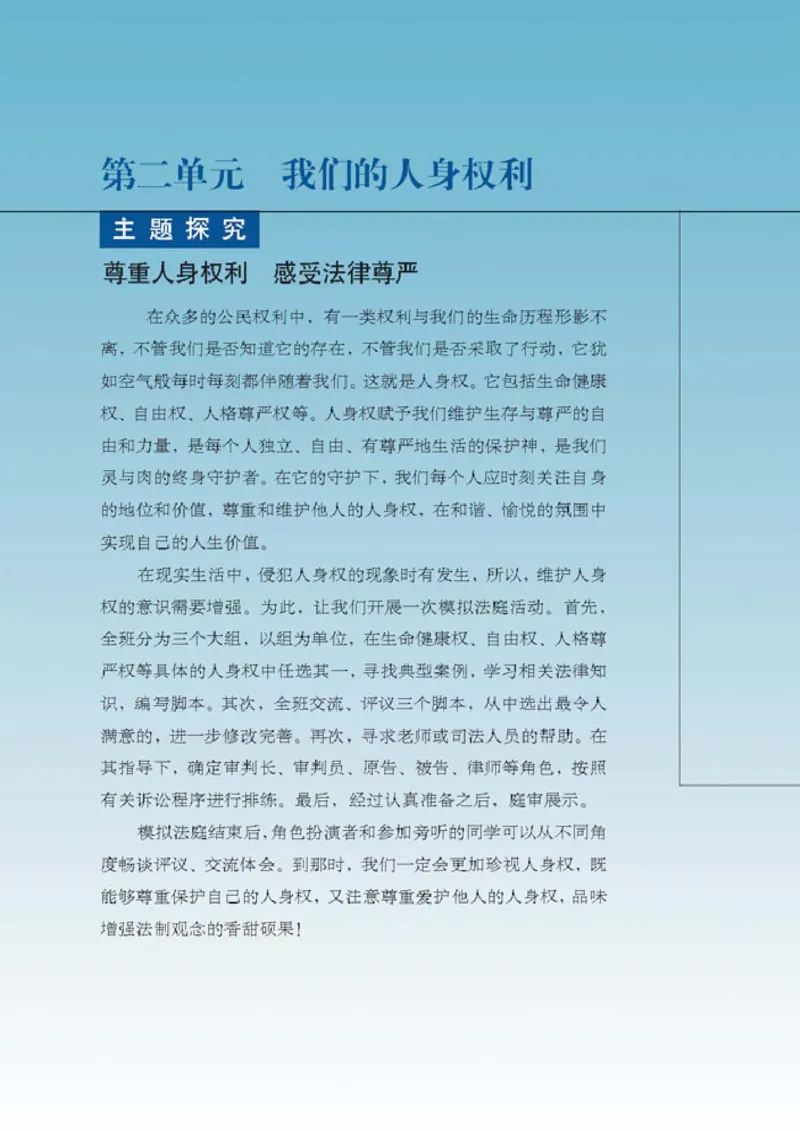 第二单元　我们的人身权利

主题探究

尊重人身权利　感受法律尊严

在众多的公民权利中，有一类权利与我们的生命历程形影不离，不管我们是否知道它的存在，不管我们是否采取了行动，它犹如空气般每时每刻都伴随着我们。这就是人身权。它包括生命健康权、自由权、人格尊严权等。人身权赋予我们维护生存与尊严的自由和力量，是每个人独立、自由、有尊严地生活的保护神，是我们灵与肉的终身守护者。在它的守护下，我们每个人应时刻关注自身的地位和价值，尊重和维护他人的人身权，在和谐、愉悦的氛围中实现自己的人生价值。

在现实生活中，侵犯人身权的现象时有发生，所以，维护人身权的意识需要增强。为此，让我们开展一次模拟法庭活动。首先，全班分为三个大组，以组为单位，在生命健康权、自由权、人格尊严权等具体的人身权中任选其一，寻找典型案例，学习相关法律知识，编写脚本。其次，全班交流、评议三个脚本，从中选出最令人满意的，进一步修改完善。再次，寻求老师或司法人员的帮助。在其指导下，确定审判长、审判员、原告、被告、律师等角色，按照有关诉讼程序进行排练。最后，经过认真准备之后，庭审展示。

模拟法庭结束后，角色扮演者和参加旁听的同学可以从不同角度畅谈评议、交流体会。到那时，我们一定会更加珍视人身权，既能够尊重保护自己的人身权，又注意尊重爱护他人的人身权，品味增强法制观念的香甜硕果！